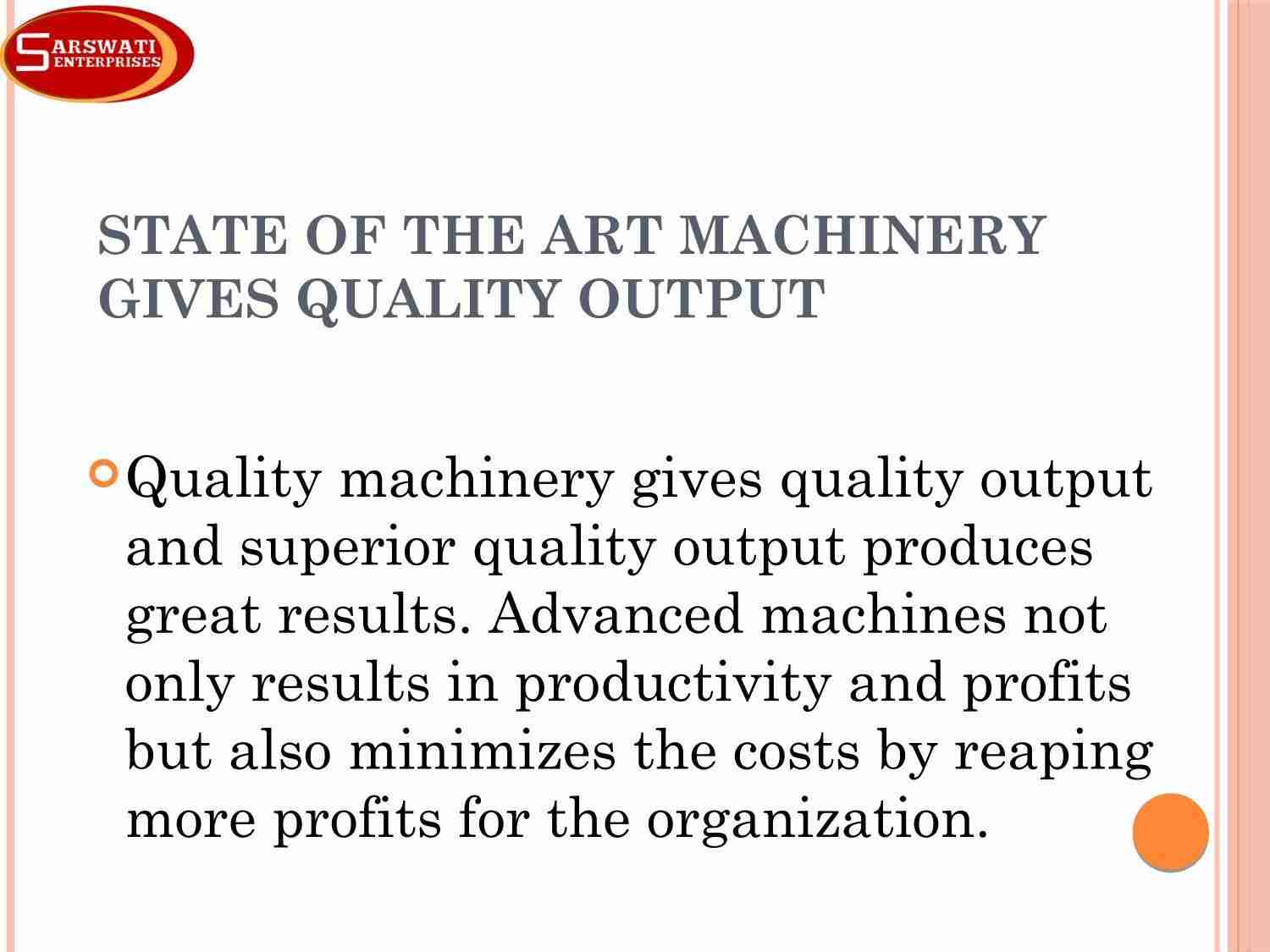 SARSWATI ENTERPRISES

STATE OF THE ART MACHINERY GIVES QUALITY OUTPUT

Quality machinery gives quality output and superior quality output produces great results. Advanced machines not only results in productivity and profits but also minimizes the costs by reaping more profits for the organization.